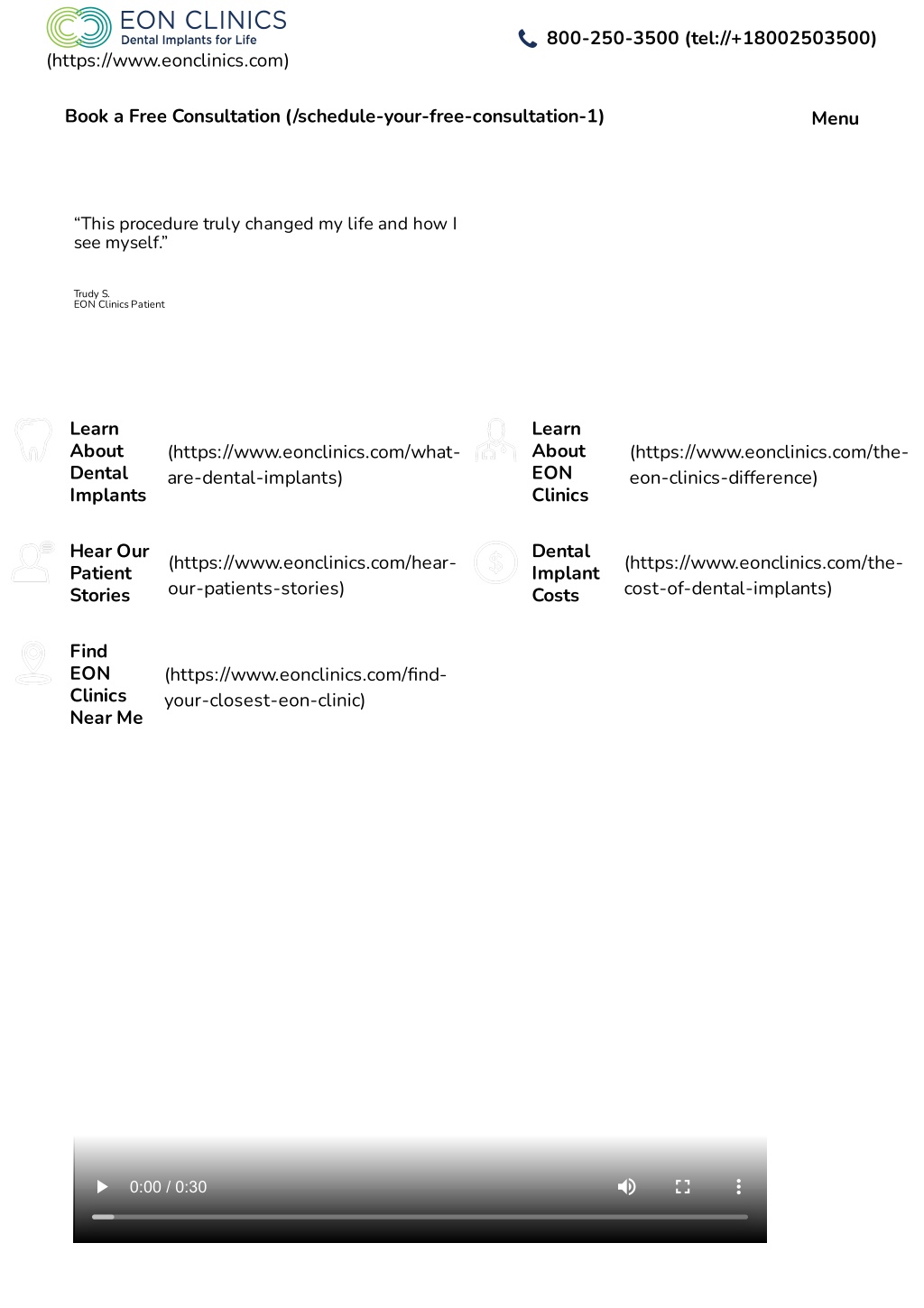 EON CLINICS
Dental Implants for Life
(https://www.eonclinics.com)

800-250-3500 (tel://+18002503500)

Book a Free Consultation (/schedule-your-free-consultation-1)

Menu

“This procedure truly changed my life and how I see myself.”

Trudy S.
EON Clinics Patient

Learn About Dental Implants (https://www.eonclinics.com/what-are-dental-implants)

Learn About EON Clinics (https://www.eonclinics.com/the-eon-clinics-difference)

Hear Our Patient Stories (https://www.eonclinics.com/hear-our-patients-stories)

Dental Implant Costs (https://www.eonclinics.com/the-cost-of-dental-implants)

Find EON Clinics Near Me (https://www.eonclinics.com/find-your-closest-eon-clinic)

0:00 / 0:30